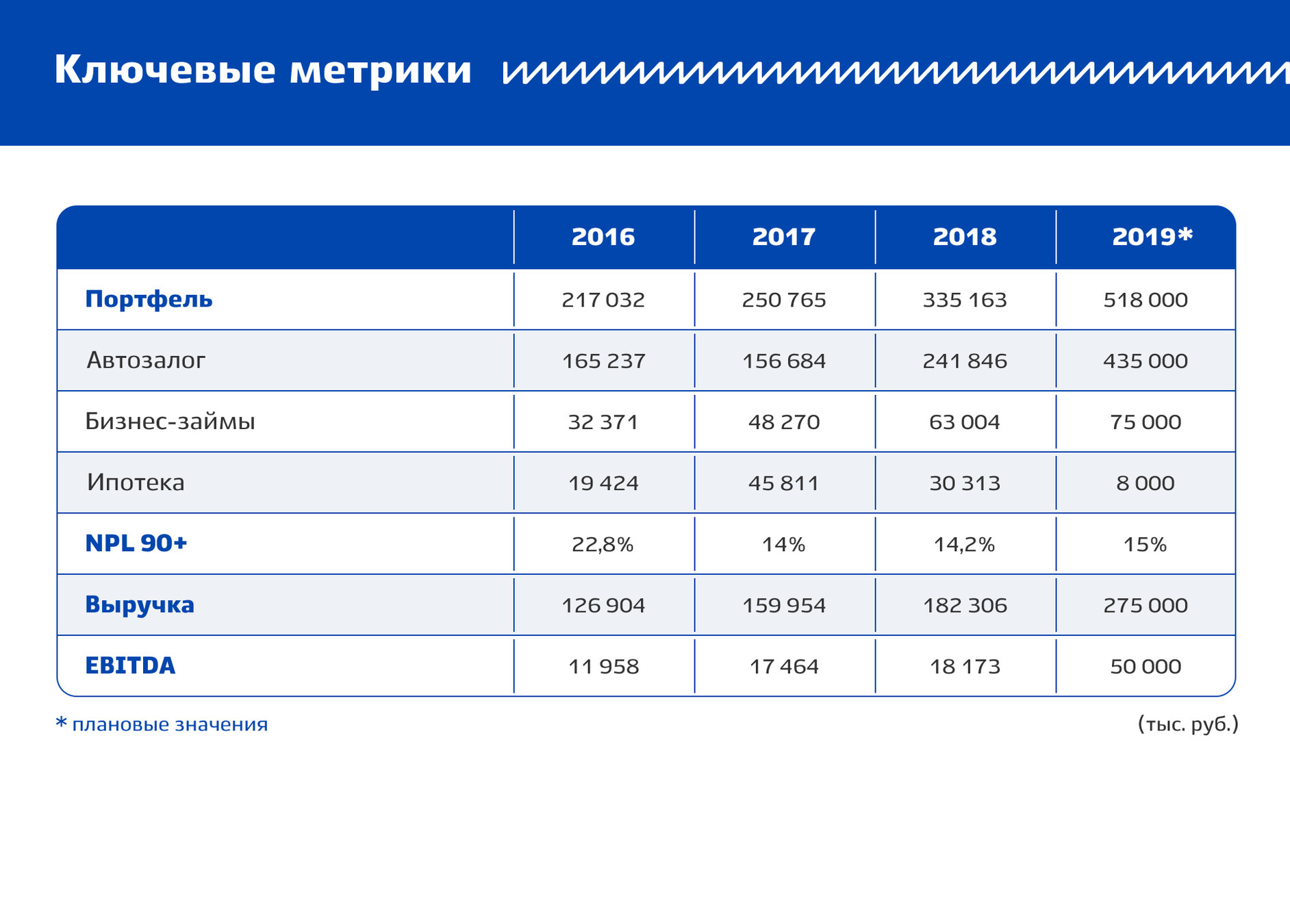 Ключевые метрики

| | 2016 | 2017 | 2018 | 2019* |
|---|---|---|---|---|
| Портфель | 217 032 | 250 765 | 335 163 | 518 000 |
| Автозалог | 165 237 | 156 684 | 241 846 | 435 000 |
| Бизнес-займы | 32 371 | 48 270 | 63 004 | 75 000 |
| Ипотека | 19 424 | 45 811 | 30 313 | 8 000 |
| NPL 90+ | 22,8% | 14% | 14,2% | 15% |
| Выручка | 126 904 | 159 954 | 182 306 | 275 000 |
| EBITDA | 11 958 | 17 464 | 18 173 | 50 000 |

* плановые значения

(тыс. руб.)